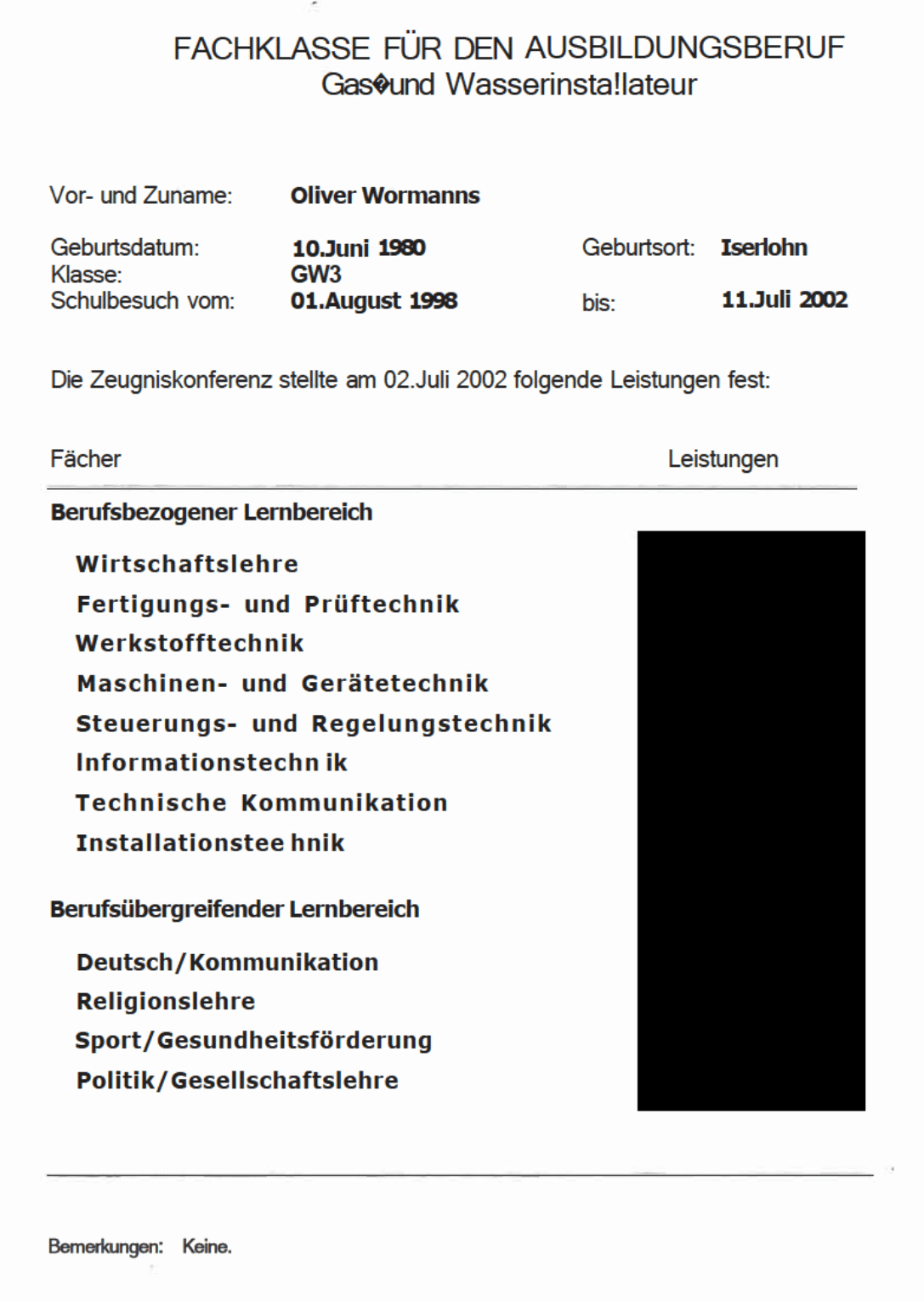 FACHKLASSE FÜR DEN AUSBILDUNGSBERUF
Gas�und Wasserinsta!lateur

Vor- und Zuname: Oliver Wormanns

Geburtsdatum: 10.Juni 1980 Geburtsort: Iserlohn
Klasse: GW3
Schulbesuch vom: 01.August 1998 bis: 11.Juli 2002

Die Zeugniskonferenz stellte am 02.Juli 2002 folgende Leistungen fest:

Fächer Leistungen

Berufsbezogener Lernbereich

Wirtschaftslehre
Fertigungs- und Prüftechnik
Werkstofftechnik
Maschinen- und Gerätetechnik
Steuerungs- und Regelungstechnik
Informationstechn ik
Technische Kommunikation
Installationstee hnik

Berufsübergreifender Lernbereich

Deutsch/Kommunikation
Religionslehre
Sport/Gesundheitsförderung
Politik/Gesellschaftslehre

Bemerkungen: Keine.